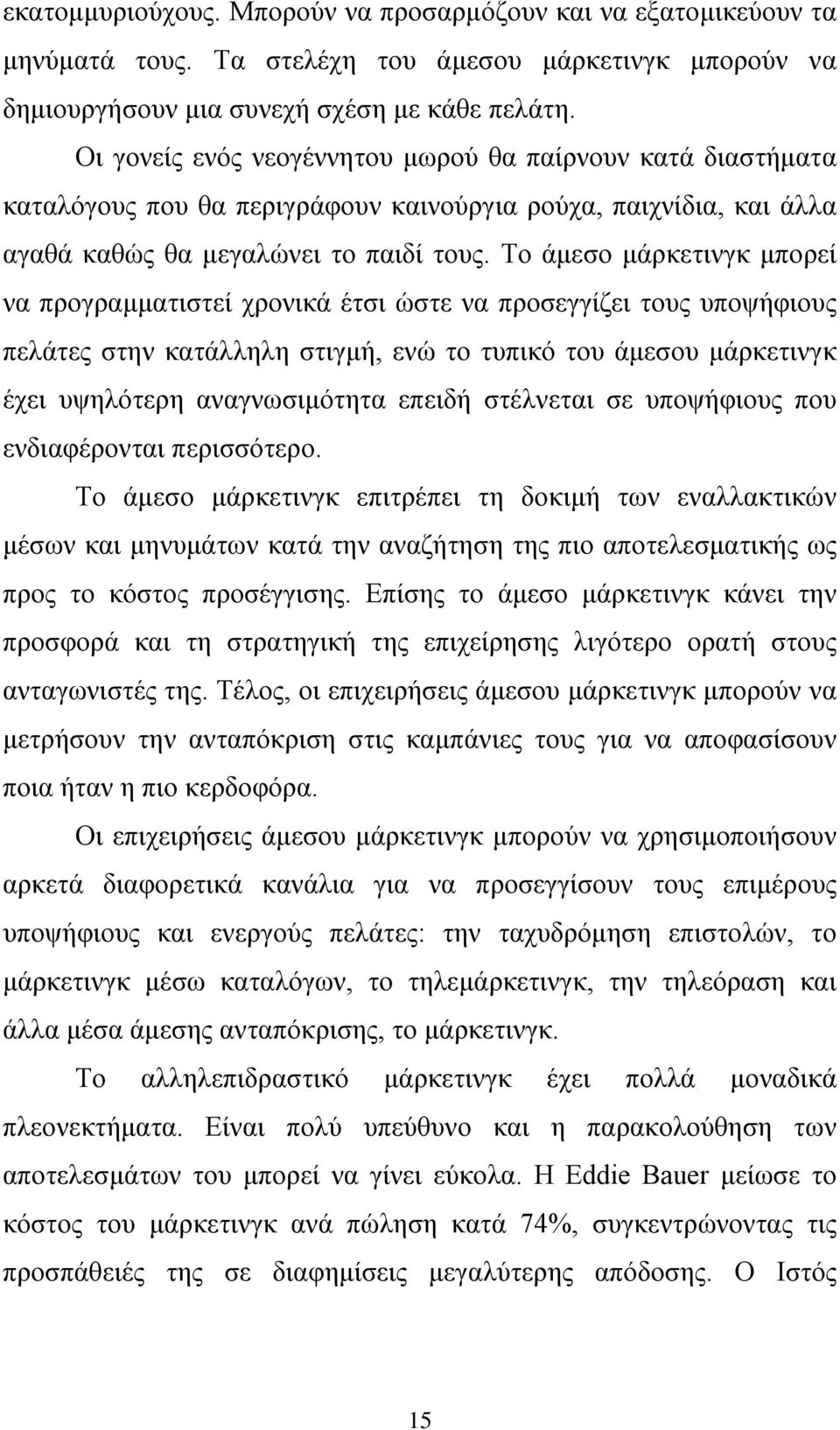 εκατομμυριούχους. Μπορούν να προσαρμόζουν και να εξατομικεύουν τα μηνύματά τους. Τα στελέχη του άμεσου μάρκετινγκ μπορούν να δημιουργήσουν μια συνεχή σχέση με κάθε πελάτη.

Οι γονείς ενός νεογέννητου μωρού θα παίρνουν κατά διαστήματα καταλόγους που θα περιγράφουν καινούργια ρούχα, παιχνίδια, και άλλα αγαθά καθώς θα μεγαλώνει το παιδί τους. Το άμεσο μάρκετινγκ μπορεί να προγραμματιστεί χρονικά έτσι ώστε να προσεγγίζει τους υποψήφιους πελάτες στην κατάλληλη στιγμή, ενώ το τυπικό του άμεσου μάρκετινγκ έχει υψηλότερη αναγνωσιμότητα επειδή στέλνεται σε υποψήφιους που ενδιαφέρονται περισσότερο.

Το άμεσο μάρκετινγκ επιτρέπει τη δοκιμή των εναλλακτικών μέσων και μηνυμάτων κατά την αναζήτηση της πιο αποτελεσματικής ως προς το κόστος προσέγγισης. Επίσης το άμεσο μάρκετινγκ κάνει την προσφορά και τη στρατηγική της επιχείρησης λιγότερο ορατή στους ανταγωνιστές της. Τέλος, οι επιχειρήσεις άμεσου μάρκετινγκ μπορούν να μετρήσουν την ανταπόκριση στις καμπάνιες τους για να αποφασίσουν ποια ήταν η πιο κερδοφόρα.

Οι επιχειρήσεις άμεσου μάρκετινγκ μπορούν να χρησιμοποιήσουν αρκετά διαφορετικά κανάλια για να προσεγγίσουν τους επιμέρους υποψήφιους και ενεργούς πελάτες: την ταχυδρόμηση επιστολών, το μάρκετινγκ μέσω καταλόγων, το τηλεμάρκετινγκ, την τηλεόραση και άλλα μέσα άμεσης ανταπόκρισης, το μάρκετινγκ.

Το αλληλεπιδραστικό μάρκετινγκ έχει πολλά μοναδικά πλεονεκτήματα. Είναι πολύ υπεύθυνο και η παρακολούθηση των αποτελεσμάτων του μπορεί να γίνει εύκολα. Η Eddie Bauer μείωσε το κόστος του μάρκετινγκ ανά πώληση κατά 74%, συγκεντρώνοντας τις προσπάθειές της σε διαφημίσεις μεγαλύτερης απόδοσης. Ο Ιστός

15